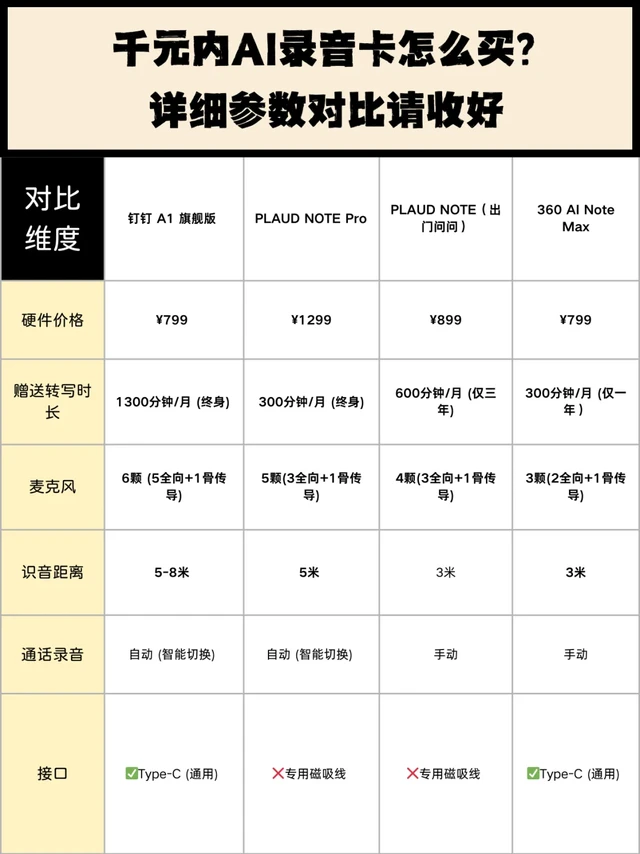 千元内AI录音卡怎么买?
详细参数对比请收好

| 对比维度 | 钉钉 A1 旗舰版 | PLAUD NOTE Pro | PLAUD NOTE（出门问问） | 360 AI Note Max |
|---|---|---|---|---|
| 硬件价格 | ¥799 | ¥1299 | ¥899 | ¥799 |
| 赠送转写时长 | 1300分钟/月 (终身) | 300分钟/月 (终身) | 600分钟/月 (仅三年) | 300分钟/月 (仅一年) |
| 麦克风 | 6颗 (5全向+1骨传导) | 5颗(3全向+1骨传导) | 4颗(3全向+1骨传导) | 3颗(2全向+1骨传导) |
| 识音距离 | 5-8米 | 5米 | 3米 | 3米 |
| 通话录音 | 自动 (智能切换) | 自动 (智能切换) | 手动 | 手动 |
| 接口 | ✅Type-C (通用) | ❌专用磁吸线 | ❌专用磁吸线 | ✅Type-C (通用) |